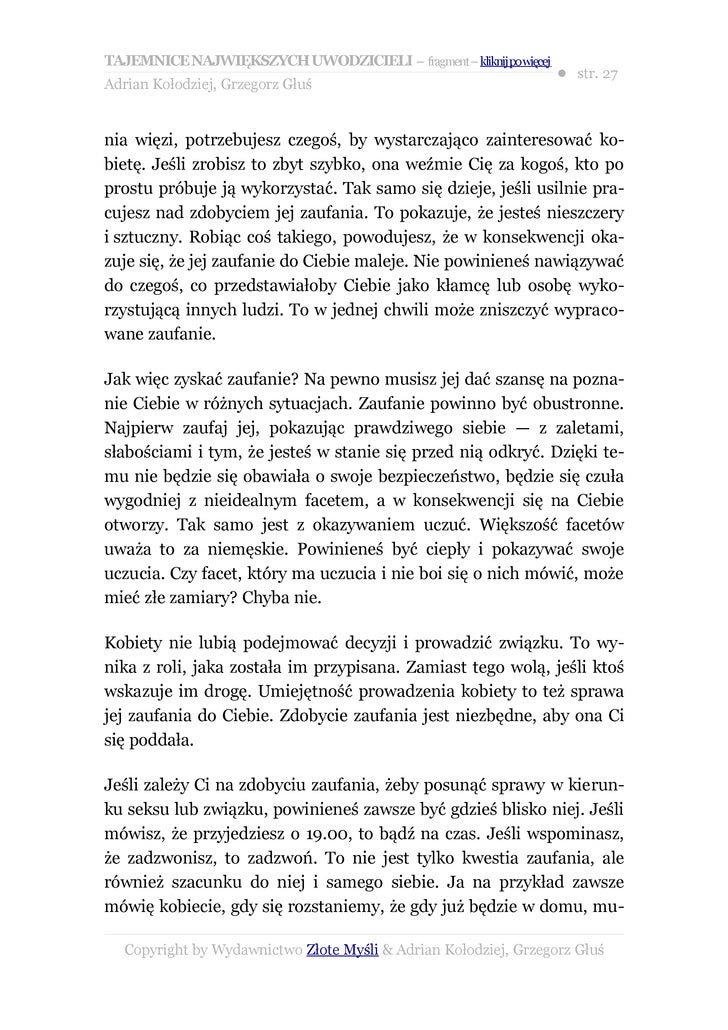 TAJEMNICE NAJWIĘKSZYCH UWODZICIELI – fragment – kliknij po więcej
Adrian Kołodziej, Grzegorz Głuś

● str. 27

nia więzi, potrzebujesz czegoś, by wystarczająco zainteresować kobietę. Jeśli zrobisz to zbyt szybko, ona weźmie Cię za kogoś, kto po prostu próbuje ją wykorzystać. Tak samo się dzieje, jeśli usilnie pracujesz nad zdobyciem jej zaufania. To pokazuje, że jesteś nieszczery i sztuczny. Robiąc coś takiego, powodujesz, że w konsekwencji okazuje się, że jej zaufanie do Ciebie maleje. Nie powinieneś nawiązywać do czegoś, co przedstawiałoby Ciebie jako kłamcę lub osobę wykorzystującą innych ludzi. To w jednej chwili może zniszczyć wypracowane zaufanie.

Jak więc zyskać zaufanie? Na pewno musisz jej dać szansę na poznanie Ciebie w różnych sytuacjach. Zaufanie powinno być obustronne. Najpierw zaufaj jej, pokazując prawdziwego siebie — z zaletami, słabościami i tym, że jesteś w stanie się przed nią odkryć. Dzięki temu nie będzie się obawiała o swoje bezpieczeństwo, będzie się czuła wygodniej z nieidealnym facetem, a w konsekwencji się na Ciebie otworzy. Tak samo jest z okazywaniem uczuć. Większość facetów uważa to za niemęskie. Powinieneś być ciepły i pokazywać swoje uczucia. Czy facet, który ma uczucia i nie boi się o nich mówić, może mieć złe zamiary? Chyba nie.

Kobiety nie lubią podejmować decyzji i prowadzić związku. To wynika z roli, jaka została im przypisana. Zamiast tego wolą, jeśli ktoś wskazuje im drogę. Umiejętność prowadzenia kobiety to też sprawa jej zaufania do Ciebie. Zdobycie zaufania jest niezbędne, aby ona Ci się poddała.

Jeśli zależy Ci na zdobyciu zaufania, żeby posunąć sprawy w kierunku seksu lub związku, powinieneś zawsze być gdzieś blisko niej. Jeśli mówisz, że przyjedziesz o 19.00, to bądź na czas. Jeśli wspominasz, że zadzwonisz, to zadzwoń. To nie jest tylko kwestia zaufania, ale również szacunku do niej i samego siebie. Ja na przykład zawsze mówię kobiecie, gdy się rozstaniemy, że gdy już będzie w domu, mu-

Copyright by Wydawnictwo Złote Myśli & Adrian Kołodziej, Grzegorz Głuś